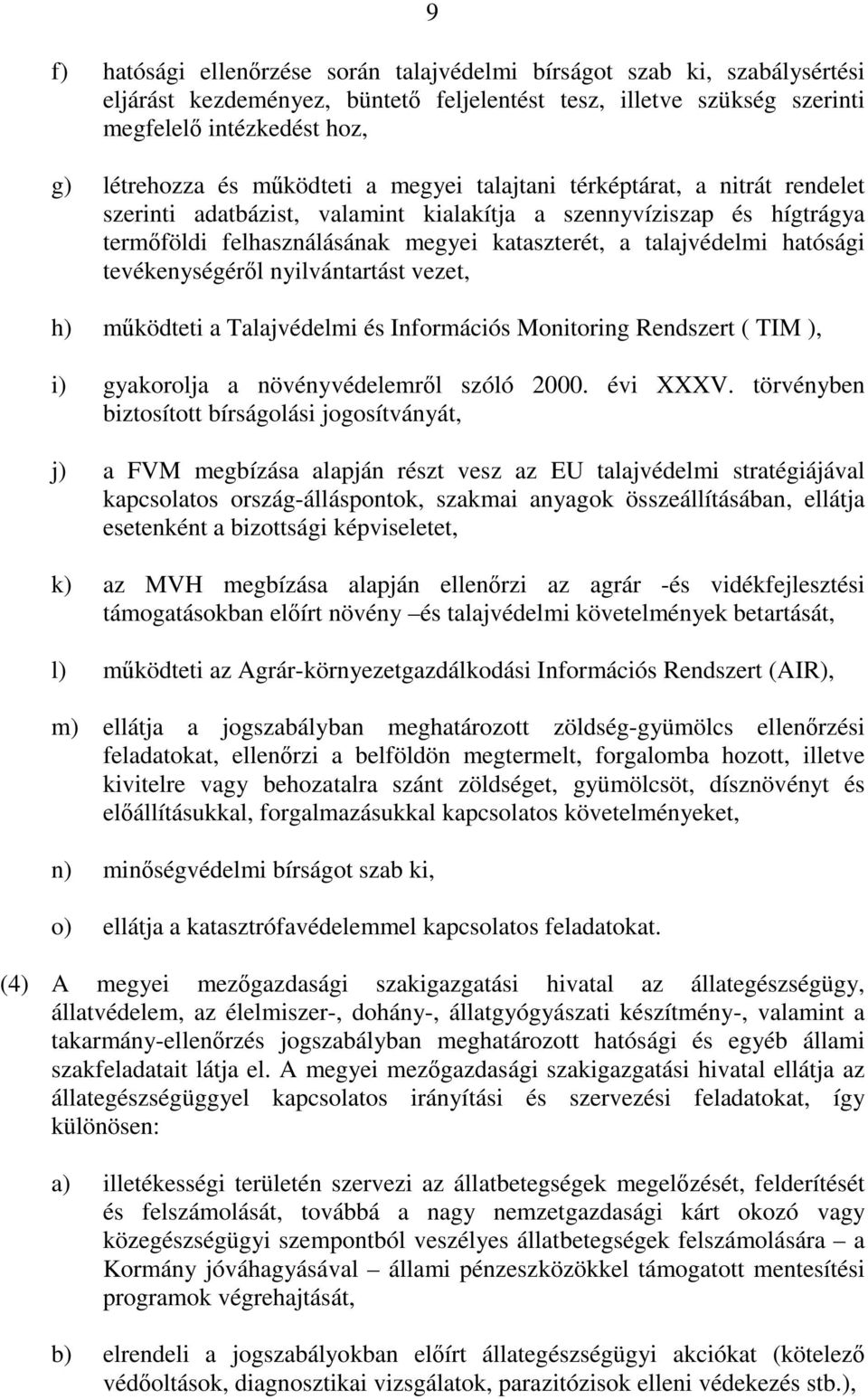 9

f) hatósági ellenőrzése során talajvédelmi bírságot szab ki, szabálysértési eljárást kezdeményez, büntető feljelentést tesz, illetve szükség szerinti megfelelő intézkedést hoz,

g) létrehozza és működteti a megyei talajtani térképtárat, a nitrát rendelet szerinti adatbázist, valamint kialakítja a szennyvíziszap és hígtrágya termőföldi felhasználásának megyei kataszterét, a talajvédelmi hatósági tevékenységéről nyilvántartást vezet,

h) működteti a Talajvédelmi és Információs Monitoring Rendszert ( TIM ),

i) gyakorolja a növényvédelemről szóló 2000. évi XXXV. törvényben biztosított bírságolási jogosítványát,

j) a FVM megbízása alapján részt vesz az EU talajvédelmi stratégiájával kapcsolatos ország-álláspontok, szakmai anyagok összeállításában, ellátja esetenként a bizottsági képviseletet,

k) az MVH megbízása alapján ellenőrzi az agrár -és vidékfejlesztési támogatásokban előírt növény –és talajvédelmi követelmények betartását,

l) működteti az Agrár-környezetgazdálkodási Információs Rendszert (AIR),

m) ellátja a jogszabályban meghatározott zöldség-gyümölcs ellenőrzési feladatokat, ellenőrzi a belföldön megtermelt, forgalomba hozott, illetve kivitelre vagy behozatalra szánt zöldséget, gyümölcsöt, dísznövényt és előállításukkal, forgalmazásukkal kapcsolatos követelményeket,

n) minőségvédelmi bírságot szab ki,

o) ellátja a katasztrófavédelemmel kapcsolatos feladatokat.

(4) A megyei mezőgazdasági szakigazgatási hivatal az állategészségügy, állatvédelem, az élelmiszer-, dohány-, állatgyógyászati készítmény-, valamint a takarmány-ellenőrzés jogszabályban meghatározott hatósági és egyéb állami szakfeladatait látja el. A megyei mezőgazdasági szakigazgatási hivatal ellátja az állategészségüggyel kapcsolatos irányítási és szervezési feladatokat, így különösen:

a) illetékességi területén szervezi az állatbetegségek megelőzését, felderítését és felszámolását, továbbá a nagy nemzetgazdasági kárt okozó vagy közegészségügyi szempontból veszélyes állatbetegségek felszámolására – a Kormány jóváhagyásával – állami pénzeszközökkel támogatott mentesítési programok végrehajtását,

b) elrendeli a jogszabályokban előírt állategészségügyi akciókat (kötelező védőoltások, diagnosztikai vizsgálatok, parazitózisok elleni védekezés stb.),